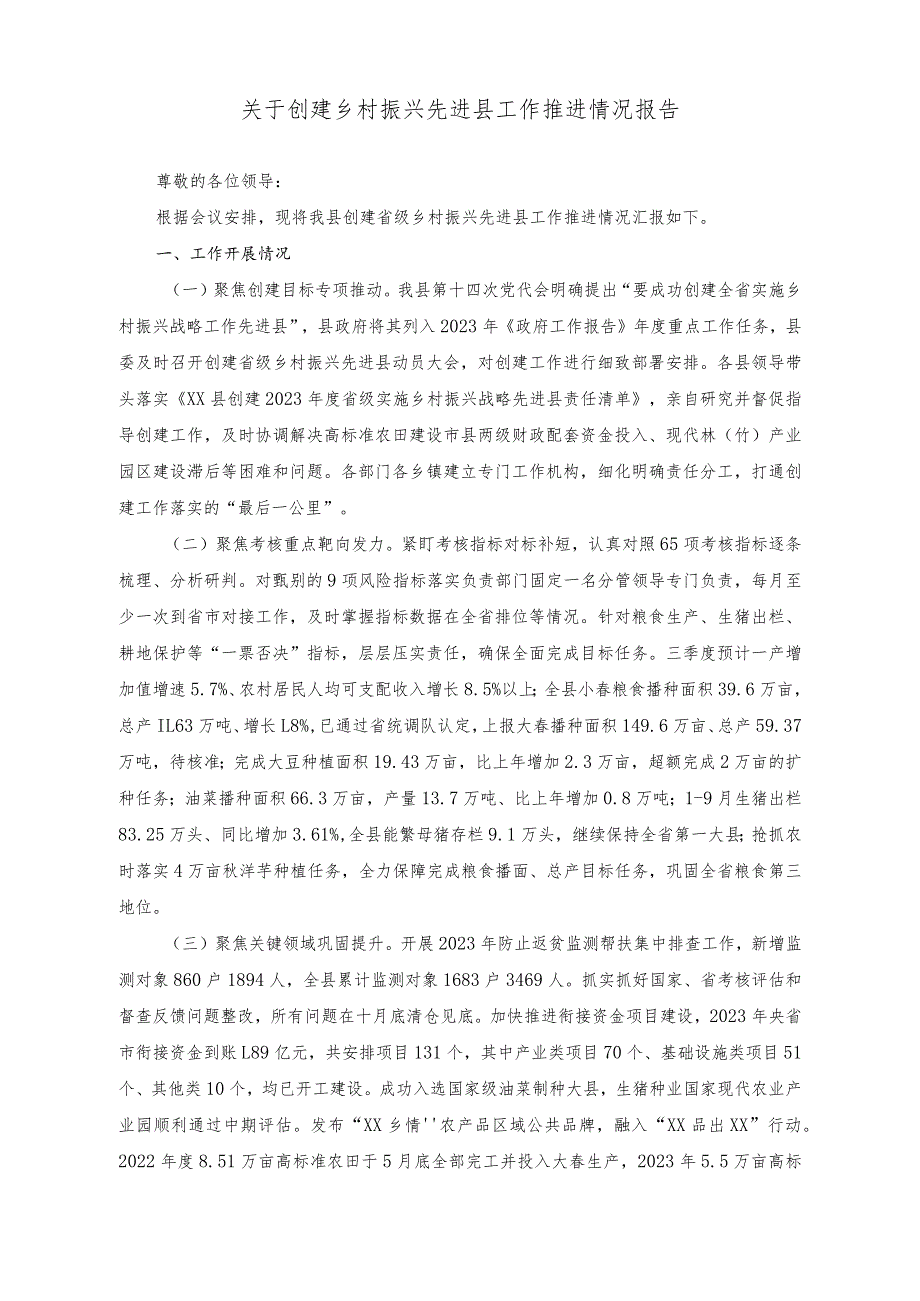 关于创建乡村振兴先进县工作推进情况报告

尊敬的各位领导：

根据会议安排，现将我县创建省级乡村振兴先进县工作推进情况汇报如下。

一、工作开展情况

（一）聚焦创建目标专项推动。我县第十四次党代会明确提出“要成功创建全省实施乡村振兴战略工作先进县”，县政府将其列入2023年《政府工作报告》年度重点工作任务，县委及时召开创建省级乡村振兴先进县动员大会，对创建工作进行细致部署安排。各县领导带头落实《XX县创建2023年度省级实施乡村振兴战略先进县责任清单》，亲自研究并督促指导创建工作，及时协调解决高标准农田建设市县两级财政配套资金投入、现代林（竹）产业园区建设滞后等困难和问题。各部门各乡镇建立专门工作机构，细化明确责任分工，打通创建工作落实的“最后一公里”。

（二）聚焦考核重点靶向发力。紧盯考核指标对标补短，认真对照65项考核指标逐条梳理、分析研判。对甄别的9项风险指标落实负责部门固定一名分管领导专门负责，每月至少一次到省市对接工作，及时掌握指标数据在全省排位等情况。针对粮食生产、生猪出栏、耕地保护等“一票否决”指标，层层压实责任，确保全面完成目标任务。三季度预计一产增加值增速5.7%、农村居民人均可支配收入增长8.5%以上；全县小春粮食播种面积39.6万亩，总产IL63万吨、增长L8%，已通过省统调队认定，上报大春播种面积149.6万亩、总产59.37万吨，待核准；完成大豆种植面积19.43万亩，比上年增加2.3万亩，超额完成2万亩的扩种任务；油菜播种面积66.3万亩，产量13.7万吨、比上年增加0.8万吨；1-9月生猪出栏83.25万头、同比增加3.61%，全县能繁母猪存栏9.1万头，继续保持全省第一大县；抢抓农时落实4万亩秋洋芋种植任务，全力保障完成粮食播面、总产目标任务，巩固全省粮食第三地位。

（三）聚焦关键领域巩固提升。开展2023年防止返贫监测帮扶集中排查工作，新增监测对象860户1894人，全县累计监测对象1683户3469人。抓实抓好国家、省考核评估和督查反馈问题整改，所有问题在十月底清仓见底。加快推进衔接资金项目建设，2023年央省市衔接资金到账L89亿元，共安排项目131个，其中产业类项目70个、基础设施类项目51个、其他类10个，均已开工建设。成功入选国家级油菜制种大县，生猪种业国家现代农业产业园顺利通过中期评估。发布“XX乡情''农产品区域公共品牌，融入“XX品出XX”行动。2022年度8.51万亩高标准农田于5月底全部完工并投入大春生产，2023年5.5万亩高标